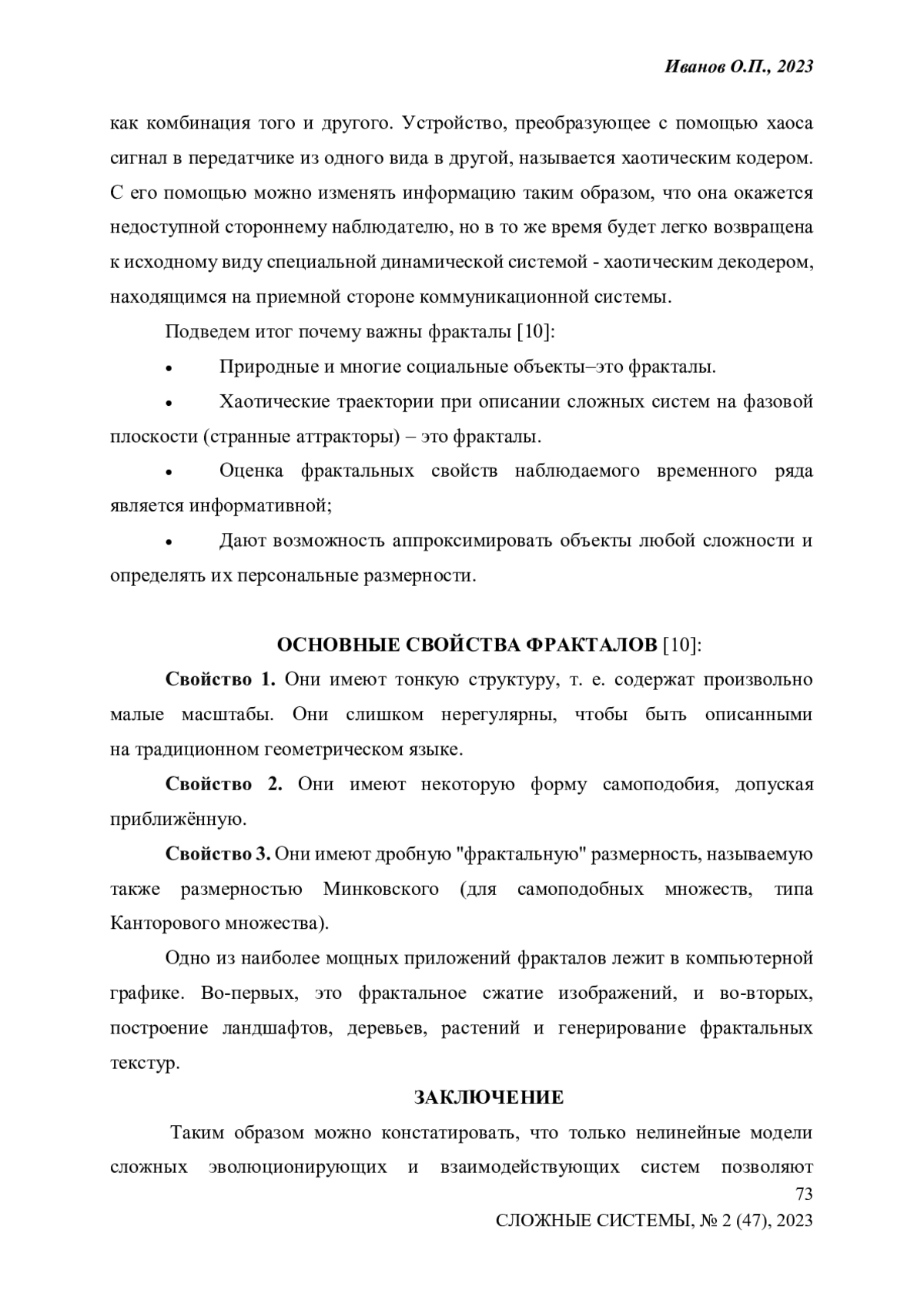 Иванов О.П., 2023

как комбинация того и другого. Устройство, преобразующее с помощью хаоса сигнал в передатчике из одного вида в другой, называется хаотическим кодером. С его помощью можно изменять информацию таким образом, что она окажется недоступной стороннему наблюдателю, но в то же время будет легко возвращена к исходному виду специальной динамической системой - хаотическим декодером, находящимся на приемной стороне коммуникационной системы.

Подведем итог почему важны фракталы [10]:

• Природные и многие социальные объекты–это фракталы.

• Хаотические траектории при описании сложных систем на фазовой плоскости (странные аттракторы) – это фракталы.

• Оценка фрактальных свойств наблюдаемого временного ряда является информативной;

• Дают возможность аппроксимировать объекты любой сложности и определять их персональные размерности.

ОСНОВНЫЕ СВОЙСТВА ФРАКТАЛОВ [10]:

Свойство 1. Они имеют тонкую структуру, т. е. содержат произвольно малые масштабы. Они слишком нерегулярны, чтобы быть описанными на традиционном геометрическом языке.

Свойство 2. Они имеют некоторую форму самоподобия, допуская приближённую.

Свойство 3. Они имеют дробную "фрактальную" размерность, называемую также размерностью Минковского (для самоподобных множеств, типа Канторового множества).

Одно из наиболее мощных приложений фракталов лежит в компьютерной графике. Во-первых, это фрактальное сжатие изображений, и во-вторых, построение ландшафтов, деревьев, растений и генерирование фрактальных текстур.

ЗАКЛЮЧЕНИЕ

Таким образом можно констатировать, что только нелинейные модели сложных эволюционирующих и взаимодействующих систем позволяют

73

СЛОЖНЫЕ СИСТЕМЫ, № 2 (47), 2023